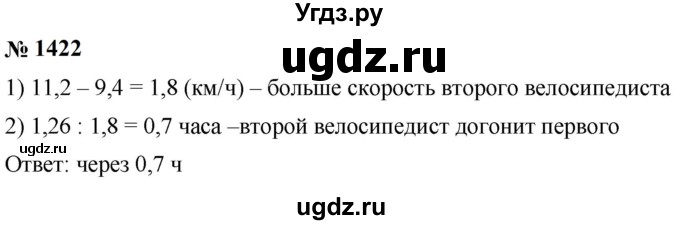 Угдз.ру

№ 1422

ugdz.ru

1) 11,2 – 9,4 = 1,8 (км/ч) – больше скорость второго велосипедиста

2) 1,26 : 1,8 = 0,7 часа –второй велосипедист догонит первого

ugdz.ru

Ответ: через 0,7 ч

ugdz.ru